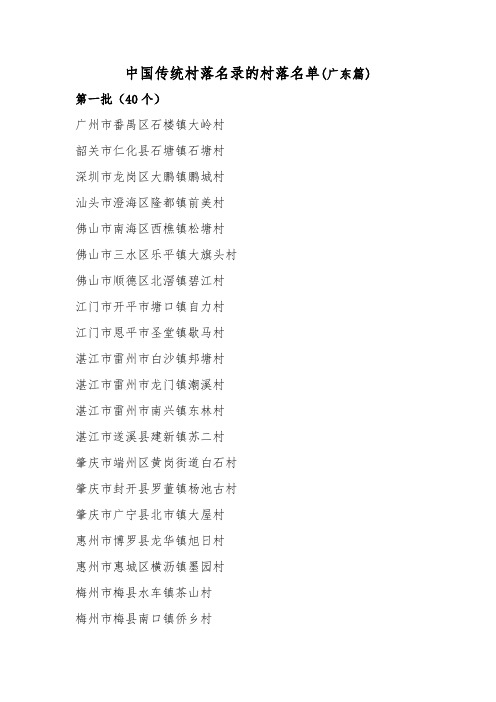 中国传统村落名录的村落名单(广东篇)

第一批（40个）

广州市番禺区石楼镇大岭村

韶关市仁化县石塘镇石塘村

深圳市龙岗区大鹏镇鹏城村

汕头市澄海区隆都镇前美村

佛山市南海区西樵镇松塘村

佛山市三水区乐平镇大旗头村

佛山市顺德区北滘镇碧江村

江门市开平市塘口镇自力村

江门市恩平市圣堂镇歇马村

湛江市雷州市白沙镇邦塘村

湛江市雷州市龙门镇潮溪村

湛江市雷州市南兴镇东林村

湛江市遂溪县建新镇苏二村

肇庆市端州区黄岗街道白石村

肇庆市封开县罗董镇杨池古村

肇庆市广宁县北市镇大屋村

惠州市博罗县龙华镇旭日村

惠州市惠城区横沥镇墨园村

梅州市梅县水车镇茶山村

梅州市梅县南口镇侨乡村